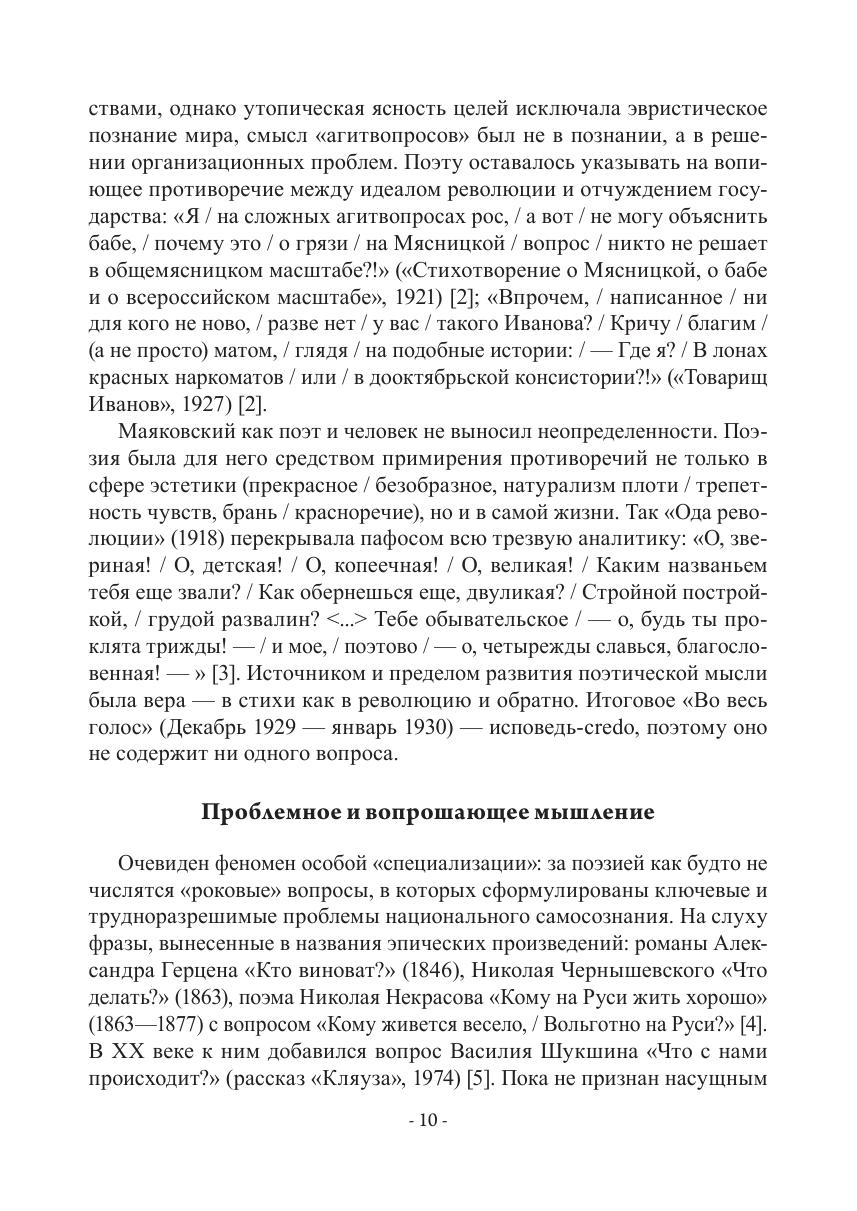 ствами, однако утопическая ясность целей исключала эвристическое познание мира, смысл «агитвопросов» был не в познании, а в решении организационных проблем. Поэту оставалось указывать на вопиющее противоречие между идеалом революции и отчуждением государства: «Я / на сложных агитвопросах рос, / а вот / не могу объяснить бабе, / почему это / о грязи / на Мясницкой / вопрос / никто не решает в общемясницком масштабе?!» («Стихотворение о Мясницкой, о бабе и о всероссийском масштабе», 1921) [2]; «Впрочем, / написанное / ни для кого не ново, / разве нет / у вас / такого Иванова? / Кричу / благим / (а не просто) матом, / глядя / на подобные истории: / — Где я? / В лонах красных наркоматов / или / в дооктябрьской консистории?!» («Товарищ Иванов», 1927) [2].

Маяковский как поэт и человек не выносил неопределенности. Поэзия была для него средством примирения противоречий не только в сфере эстетики (прекрасное / безобразное, натурализм плоти / трепетность чувств, брань / красноречие), но и в самой жизни. Так «Ода революции» (1918) перекрывала пафосом всю трезвую аналитику: «О, звериная! / О, детская! / О, копеечная! / О, великая! / Каким названьем тебя еще звали? / Как обернешься еще, двуликая? / Стройной постройкой, / грудой развалин? <...> Тебе обывательское / — о, будь ты проклята трижды! — / и мое, / поэтово / — о, четырежды славься, благословенная! — » [3]. Источником и пределом развития поэтической мысли была вера — в стихи как в революцию и обратно. Итоговое «Во весь голос» (Декабрь 1929 — январь 1930) — исповедь-credo, поэтому оно не содержит ни одного вопроса.

Проблемное и вопрошающее мышление

Очевиден феномен особой «специализации»: за поэзией как будто не числятся «роковые» вопросы, в которых сформулированы ключевые и трудноразрешимые проблемы национального самосознания. На слуху фразы, вынесенные в названия эпических произведений: романы Александра Герцена «Кто виноват?» (1846), Николая Чернышевского «Что делать?» (1863), поэма Николая Некрасова «Кому на Руси жить хорошо» (1863—1877) с вопросом «Кому живется весело, / Вольготно на Руси?» [4]. В XX веке к ним добавился вопрос Василия Шукшина «Что с нами происходит?» (рассказ «Кляуза», 1974) [5]. Пока не признан насущным

- 10 -